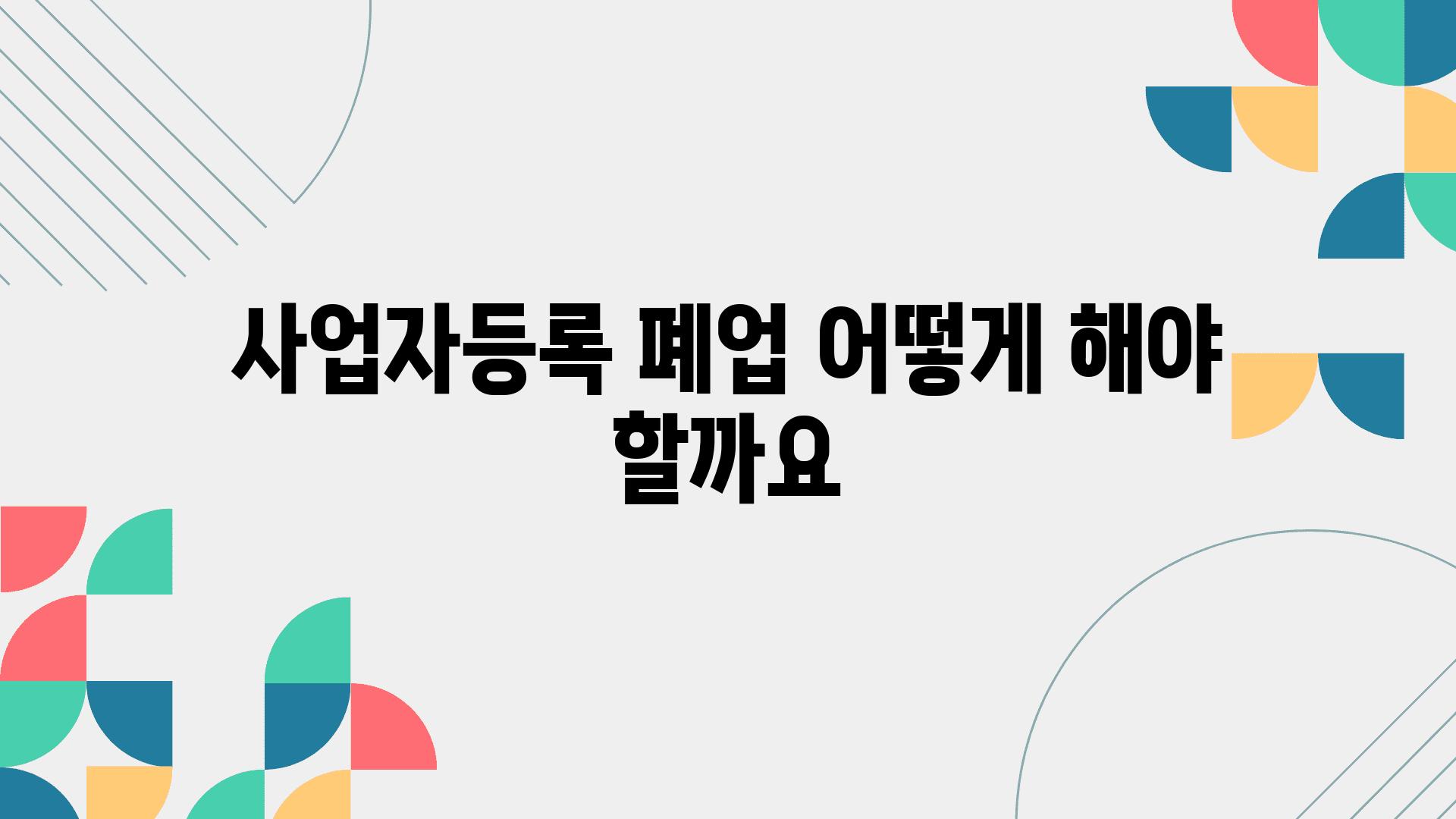 사업자등록 폐업 어떻게 해야 할까요